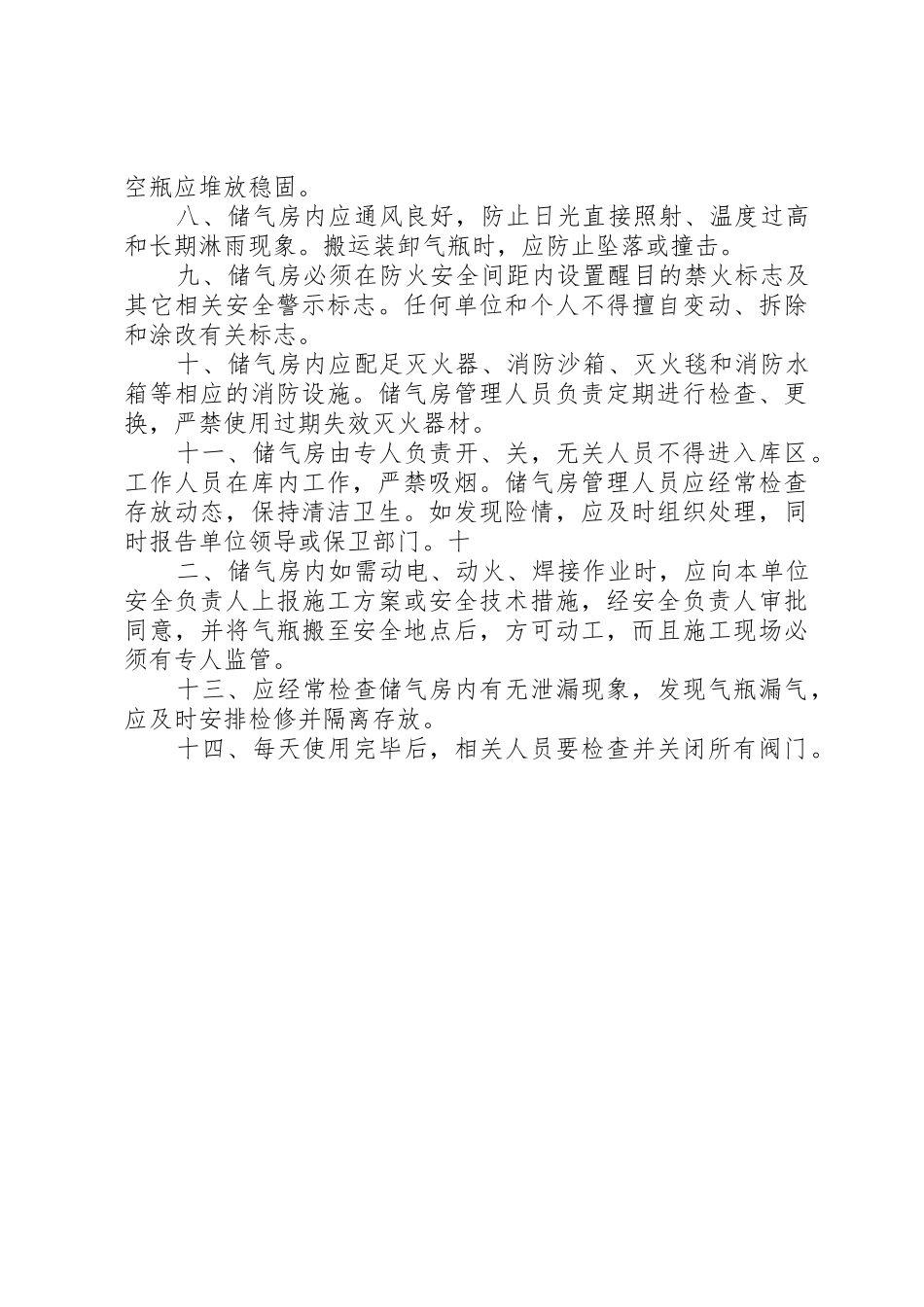 空瓶应堆放稳固。

八、储气房内应通风良好，防止日光直接照射、温度过高和长期淋雨现象。搬运装卸气瓶时，应防止坠落或撞击。

九、储气房必须在防火安全间距内设置醒目的禁火标志及其它相关安全警示标志。任何单位和个人不得擅自变动、拆除和涂改有关标志。

十、储气房内应配足灭火器、消防沙箱、灭火毯和消防水箱等相应的消防设施。储气房管理人员负责定期进行检查、更换，严禁使用过期失效灭火器材。

十一、储气房由专人负责开、关，无关人员不得进入库区。工作人员在库内工作，严禁吸烟。储气房管理人员应经常检查存放动态，保持清洁卫生。如发现险情，应及时组织处理，同时报告单位领导或保卫部门。十

二、储气房内如需动电、动火、焊接作业时，应向本单位安全负责人上报施工方案或安全技术措施，经安全负责人审批同意，并将气瓶搬至安全地点后，方可动工，而且施工现场必须有专人监管。

十三、应经常检查储气房内有无泄漏现象，发现气瓶漏气，应及时安排检修并隔离存放。

十四、每天使用完毕后，相关人员要检查并关闭所有阀门。